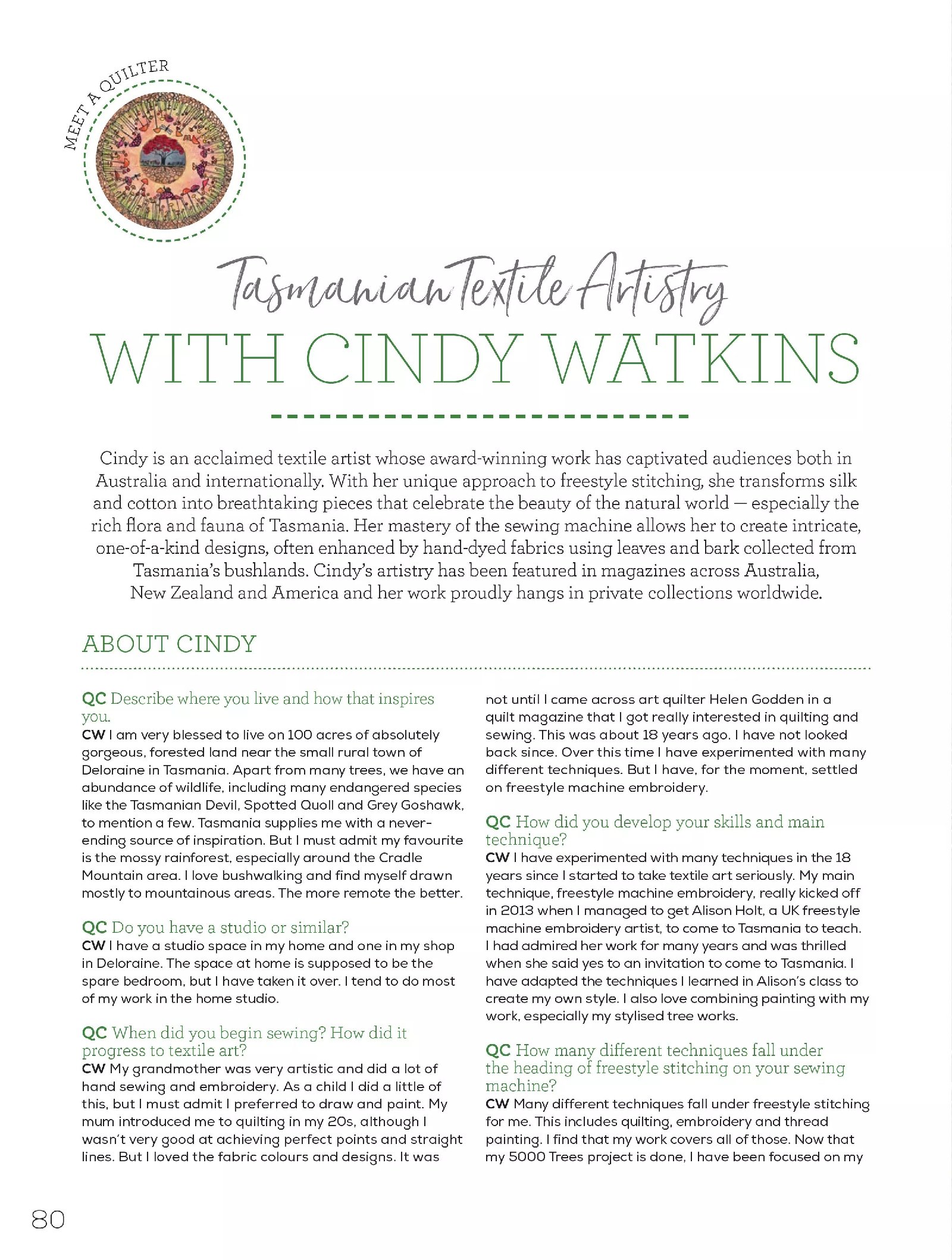 MEET A QUILTER

Tasmanian Textile Artistry
WITH CINDY WATKINS

Cindy is an acclaimed textile artist whose award-winning work has captivated audiences both in Australia and internationally. With her unique approach to freestyle stitching, she transforms silk and cotton into breathtaking pieces that celebrate the beauty of the natural world — especially the rich flora and fauna of Tasmania. Her mastery of the sewing machine allows her to create intricate, one-of-a-kind designs, often enhanced by hand-dyed fabrics using leaves and bark collected from Tasmania's bushlands. Cindy's artistry has been featured in magazines across Australia, New Zealand and America and her work proudly hangs in private collections worldwide.

ABOUT CINDY

QC Describe where you live and how that inspires you.
CW I am very blessed to live on 100 acres of absolutely gorgeous, forested land near the small rural town of Deloraine in Tasmania. Apart from many trees, we have an abundance of wildlife, including many endangered species like the Tasmanian Devil, Spotted Quoll and Grey Goshawk, to mention a few. Tasmania supplies me with a never-ending source of inspiration. But I must admit my favourite is the mossy rainforest, especially around the Cradle Mountain area. I love bushwalking and find myself drawn mostly to mountainous areas. The more remote the better.

QC Do you have a studio or similar?
CW I have a studio space in my home and one in my shop in Deloraine. The space at home is supposed to be the spare bedroom, but I have taken it over. I tend to do most of my work in the home studio.

QC When did you begin sewing? How did it progress to textile art?
CW My grandmother was very artistic and did a lot of hand sewing and embroidery. As a child I did a little of this, but I must admit I preferred to draw and paint. My mum introduced me to quilting in my 20s, although I wasn't very good at achieving perfect points and straight lines. But I loved the fabric colours and designs. It was not until I came across art quilter Helen Godden in a quilt magazine that I got really interested in quilting and sewing. This was about 18 years ago. I have not looked back since. Over this time I have experimented with many different techniques. But I have, for the moment, settled on freestyle machine embroidery.

QC How did you develop your skills and main technique?
CW I have experimented with many techniques in the 18 years since I started to take textile art seriously. My main technique, freestyle machine embroidery, really kicked off in 2013 when I managed to get Alison Holt, a UK freestyle machine embroidery artist, to come to Tasmania to teach. I had admired her work for many years and was thrilled when she said yes to an invitation to come to Tasmania. I have adapted the techniques I learned in Alison's class to create my own style. I also love combining painting with my work, especially my stylised tree works.

QC How many different techniques fall under the heading of freestyle stitching on your sewing machine?
CW Many different techniques fall under freestyle stitching for me. This includes quilting, embroidery and thread painting. I find that my work covers all of those. Now that my 5000 Trees project is done, I have been focused on my

80